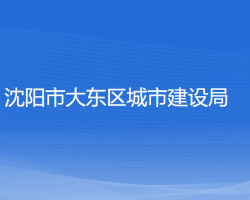 沈阳市大东区城市建设局